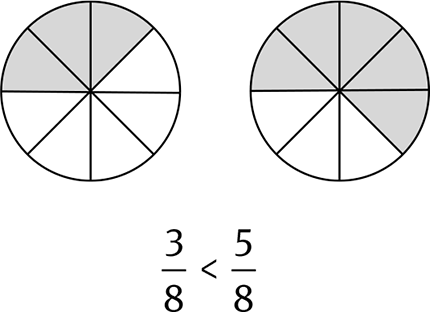 $\frac{3}{8} < \frac{5}{8}$